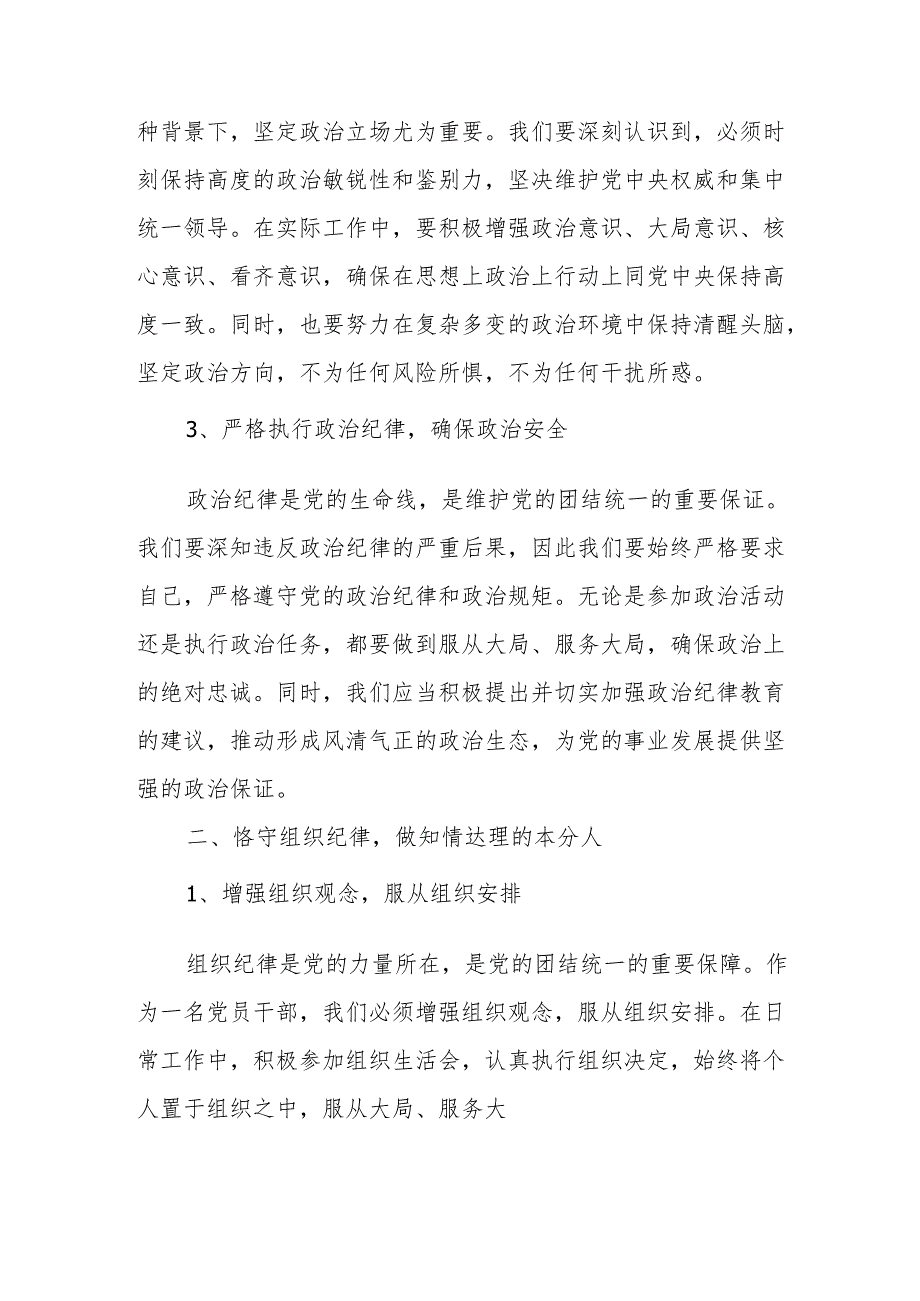 种背景下，坚定政治立场尤为重要。我们要深刻认识到，必须时刻保持高度的政治敏锐性和鉴别力，坚决维护党中央权威和集中统一领导。在实际工作中，要积极增强政治意识、大局意识、核心意识、看齐意识，确保在思想上政治上行动上同党中央保持高度一致。同时，也要努力在复杂多变的政治环境中保持清醒头脑，坚定政治方向，不为任何风险所惧，不为任何干扰所惑。

3、严格执行政治纪律，确保政治安全

政治纪律是党的生命线，是维护党的团结统一的重要保证。我们要深知违反政治纪律的严重后果，因此我们要始终严格要求自己，严格遵守党的政治纪律和政治规矩。无论是参加政治活动还是执行政治任务，都要做到服从大局、服务大局，确保政治上的绝对忠诚。同时，我们应当积极提出并切实加强政治纪律教育的建议，推动形成风清气正的政治生态，为党的事业发展提供坚强的政治保证。

二、恪守组织纪律，做知情达理的本分人

1、增强组织观念，服从组织安排

组织纪律是党的力量所在，是党的团结统一的重要保障。作为一名党员干部，我们必须增强组织观念，服从组织安排。在日常工作中，积极参加组织生活会，认真执行组织决定，始终将个人置于组织之中，服从大局、服务大